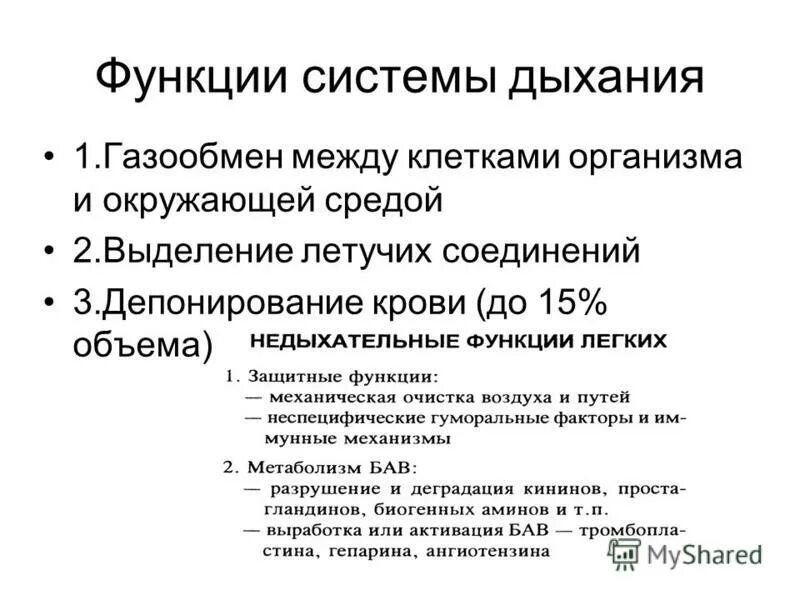 Функции системы дыхания

• 1.Газообмен между клетками организма и окружающей средой

• 2.Выделение летучих соединений

• 3.Депонирование крови (до 15% объема)

НЕДЫХАТЕЛЬНЫЕ ФУНКЦИИ ЛЕГКИХ

1. Защитные функции:
— механическая очистка воздуха и путей
— неспецифические гуморальные факторы и иммунные механизмы

2. Метаболизм БАВ:
— разрушение и деградация кининов, простагландинов, биогенных аминов и т.п.
— выработка или активация БАВ — тромбопластина, гепарина, ангиотензина

MyShared